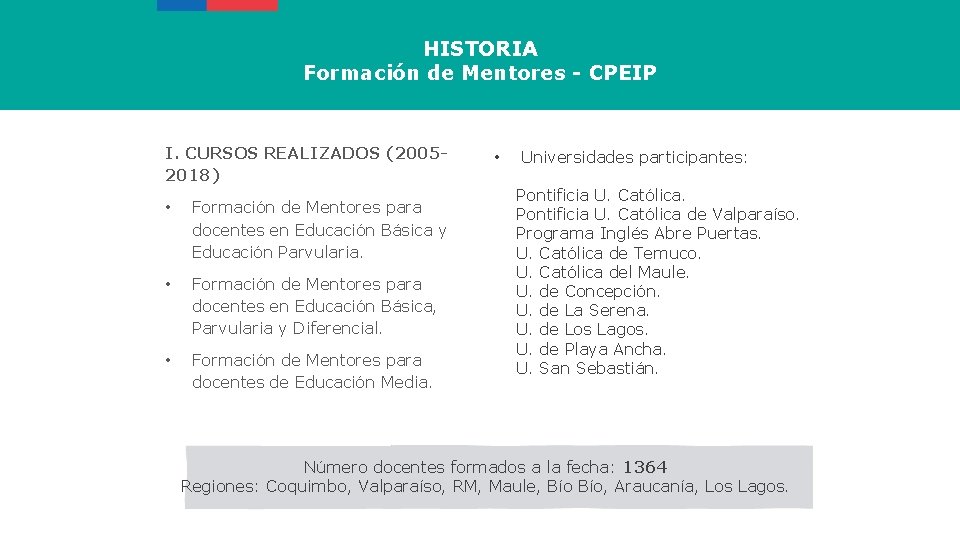 HISTORIA
Formación de Mentores - CPEIP

I. CURSOS REALIZADOS (2005-2018)

• Formación de Mentores para docentes en Educación Básica y Educación Parvularia.

• Formación de Mentores para docentes en Educación Básica, Parvularia y Diferencial.

• Formación de Mentores para docentes de Educación Media.

• Universidades participantes:

Pontificia U. Católica.
Pontificia U. Católica de Valparaíso.
Programa Inglés Abre Puertas.
U. Católica de Temuco.
U. Católica del Maule.
U. de Concepción.
U. de La Serena.
U. de Los Lagos.
U. de Playa Ancha.
U. San Sebastián.

Número docentes formados a la fecha: 1364
Regiones: Coquimbo, Valparaíso, RM, Maule, Bío Bío, Araucanía, Los Lagos.